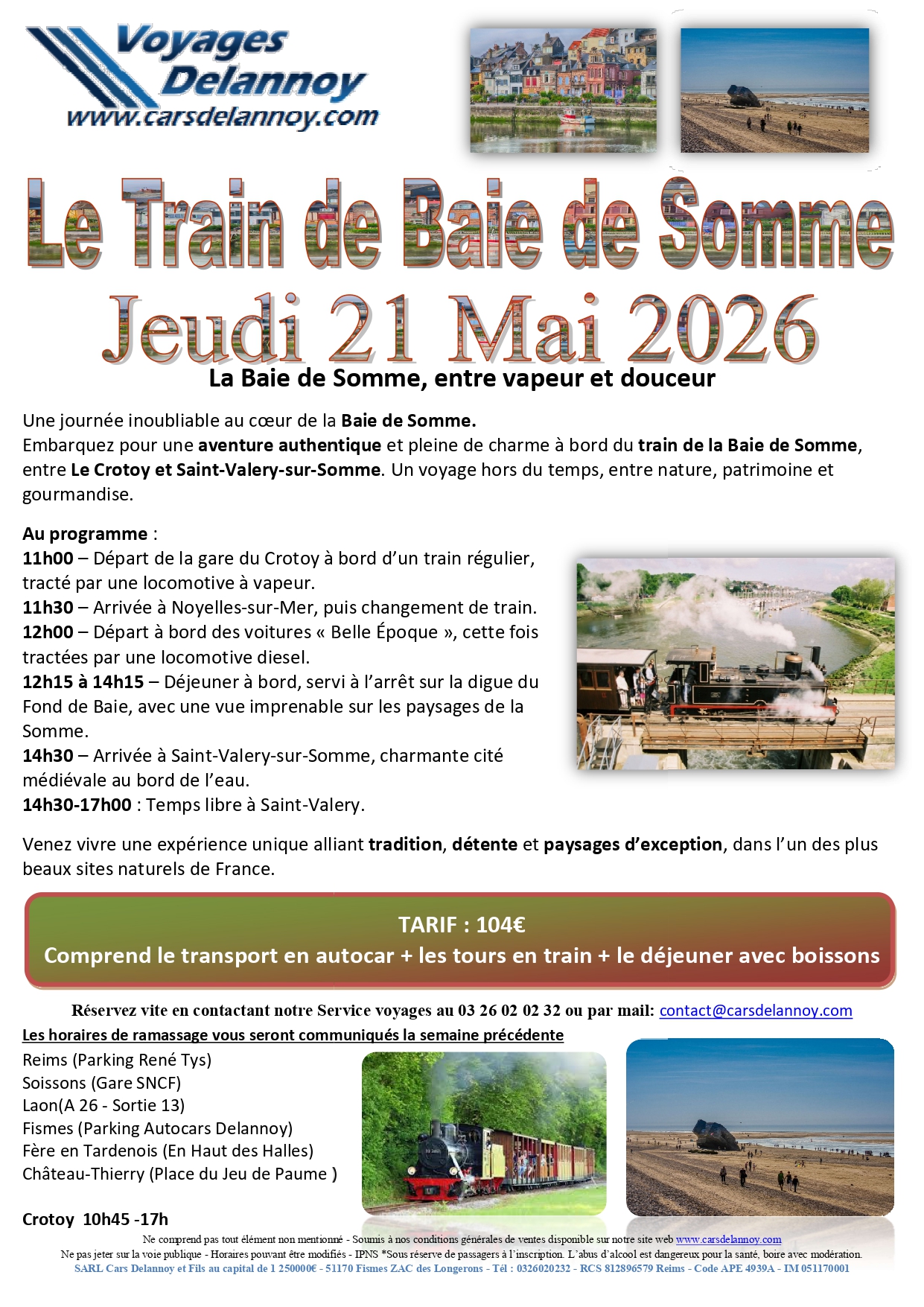 Voyages Delannoy
www.carsdelannoy.com

Le Train de Baie de Somme
Jeudi 21 Mai 2026

La Baie de Somme, entre vapeur et douceur

Une journée inoubliable au cœur de la Baie de Somme.
Embarquez pour une aventure authentique et pleine de charme à bord du train de la Baie de Somme, entre Le Crotoy et Saint-Valery-sur-Somme. Un voyage hors du temps, entre nature, patrimoine et gourmandise.

Au programme :
11h00 – Départ de la gare du Crotoy à bord d'un train régulier, tracté par une locomotive à vapeur.
11h30 – Arrivée à Noyelles-sur-Mer, puis changement de train.
12h00 – Départ à bord des voitures « Belle Époque », cette fois tractées par une locomotive diesel.
12h15 à 14h15 – Déjeuner à bord, servi à l'arrêt sur la digue du Fond de Baie, avec une vue imprenable sur les paysages de la Somme.
14h30 – Arrivée à Saint-Valery-sur-Somme, charmante cité médiévale au bord de l'eau.
14h30-17h00 : Temps libre à Saint-Valery.

Venez vivre une expérience unique alliant tradition, détente et paysages d'exception, dans l'un des plus beaux sites naturels de France.

TARIF : 104€
Comprend le transport en autocar + les tours en train + le déjeuner avec boissons

Réservez vite en contactant notre Service voyages au 03 26 02 02 32 ou par mail: contact@carsdelannoy.com

Les horaires de ramassage vous seront communiqués la semaine précédente
Reims (Parking René Tys)
Soissons (Gare SNCF)
Laon(A 26 - Sortie 13)
Fismes (Parking Autocars Delannoy)
Fère en Tardenois (En Haut des Halles)
Château-Thierry (Place du Jeu de Paume )

Crotoy 10h45 -17h

Ne comprend pas tout élément non mentionné - Soumis à nos conditions générales de ventes disponible sur notre site web www.carsdelannoy.com
Ne pas jeter sur la voie publique - Horaires pouvant être modifiés - IPNS *Sous réserve de passagers à l'inscription. L'abus d'alcool est dangereux pour la santé, boire avec modération.
SARL Cars Delannoy et Fils au capital de 1 250000€ - 51170 Fismes ZAC des Longerons - Tél : 0326020232 - RCS 812896579 Reims - Code APE 4939A - IM 051170001